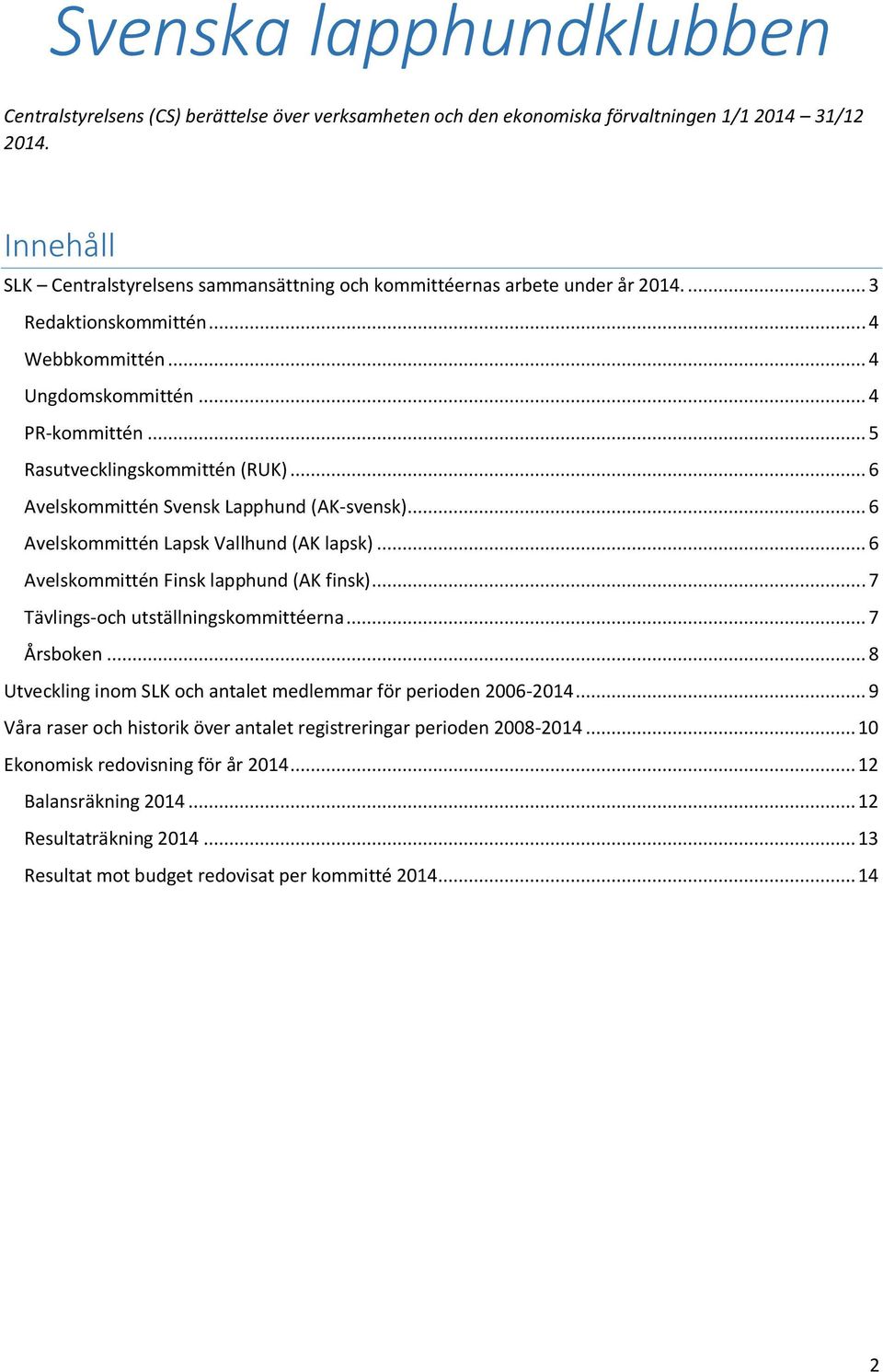 Svenska lapphundklubben

Centralstyrelsens (CS) berättelse över verksamheten och den ekonomiska förvaltningen 1/1 2014 – 31/12 2014.

Innehåll

SLK – Centralstyrelsens sammansättning och kommittéernas arbete under år 2014. ... 3

Redaktionskommittén ... 4

Webbkommittén ... 4

Ungdomskommittén ... 4

PR-kommittén ... 5

Rasutvecklingskommittén (RUK) ... 6

Avelskommittén Svensk Lapphund (AK-svensk) ... 6

Avelskommittén Lapsk Vallhund (AK lapsk) ... 6

Avelskommittén Finsk lapphund (AK finsk) ... 7

Tävlings-och utställningskommittéerna ... 7

Årsboken ... 8

Utveckling inom SLK och antalet medlemmar för perioden 2006-2014 ... 9

Våra raser och historik över antalet registreringar perioden 2008-2014 ... 10

Ekonomisk redovisning för år 2014 ... 12

Balansräkning 2014 ... 12

Resultaträkning 2014 ... 13

Resultat mot budget redovisat per kommitté 2014 ... 14

2